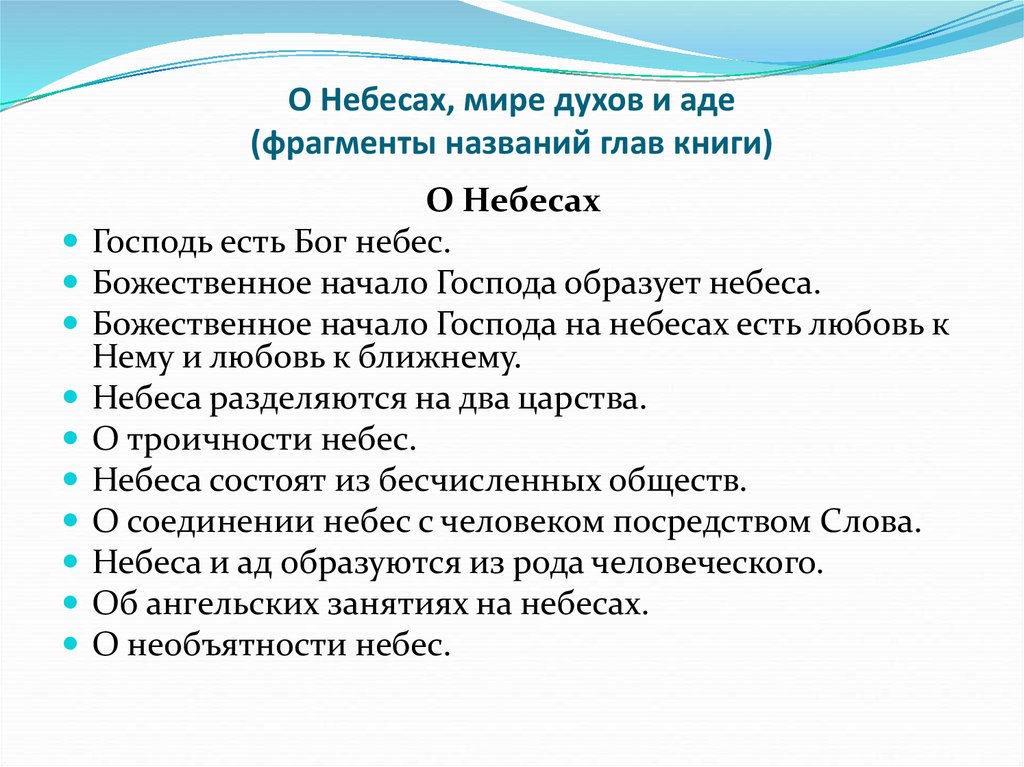 О Небесах, мире духов и аде
(фрагменты названий глав книги)

О Небесах

Господь есть Бог небес.
Божественное начало Господа образует небеса.
Божественное начало Господа на небесах есть любовь к Нему и любовь к ближнему.
Небеса разделяются на два царства.
О троичности небес.
Небеса состоят из бесчисленных обществ.
О соединении небес с человеком посредством Слова.
Небеса и ад образуются из рода человеческого.
Об ангельских занятиях на небесах.
О необъятности небес.